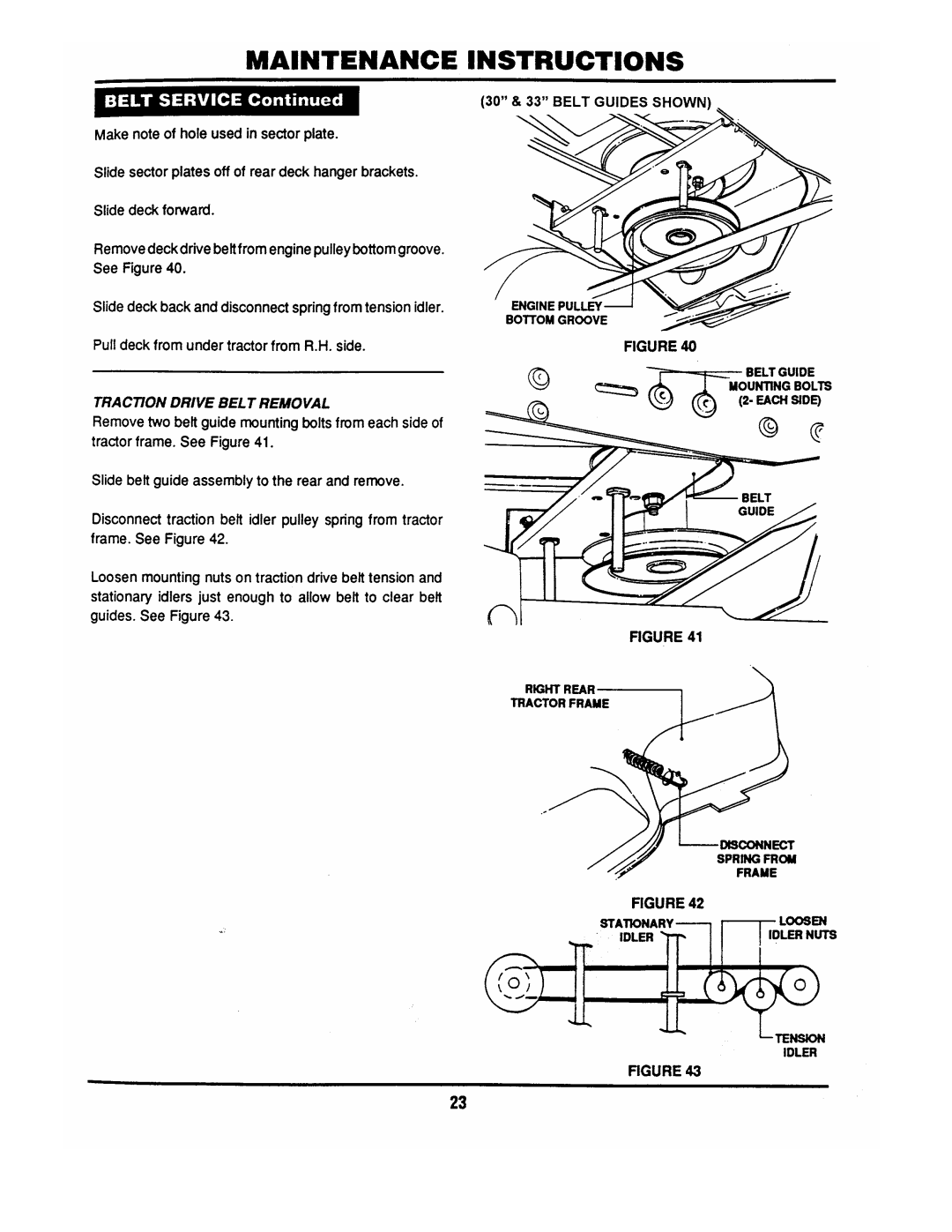 MAINTENANCE INSTRUCTIONS

BELT SERVICE Continued

Make note of hole used in sector plate.

Slide sector plates off of rear deck hanger brackets.

Slide deck forward.

Remove deck drive belt from engine pulley bottom groove. See Figure 40.

Slide deck back and disconnect spring from tension idler.

Pull deck from under tractor from R.H. side.

TRACTION DRIVE BELT REMOVAL

Remove two belt guide mounting bolts from each side of tractor frame. See Figure 41.

Slide belt guide assembly to the rear and remove.

Disconnect traction belt idler pulley spring from tractor frame. See Figure 42.

Loosen mounting nuts on traction drive belt tension and stationary idlers just enough to allow belt to clear belt guides. See Figure 43.

(30" & 33" BELT GUIDES SHOWN)

ENGINE PULLEY BOTTOM GROOVE

FIGURE 40

BELT GUIDE MOUNTING BOLTS (2- EACH SIDE)

BELT GUIDE

FIGURE 41

RIGHT REAR TRACTOR FRAME

DISCONNECT SPRING FROM FRAME

FIGURE 42

STATIONARY IDLER

LOOSEN IDLER NUTS

TENSION IDLER

FIGURE 43

23